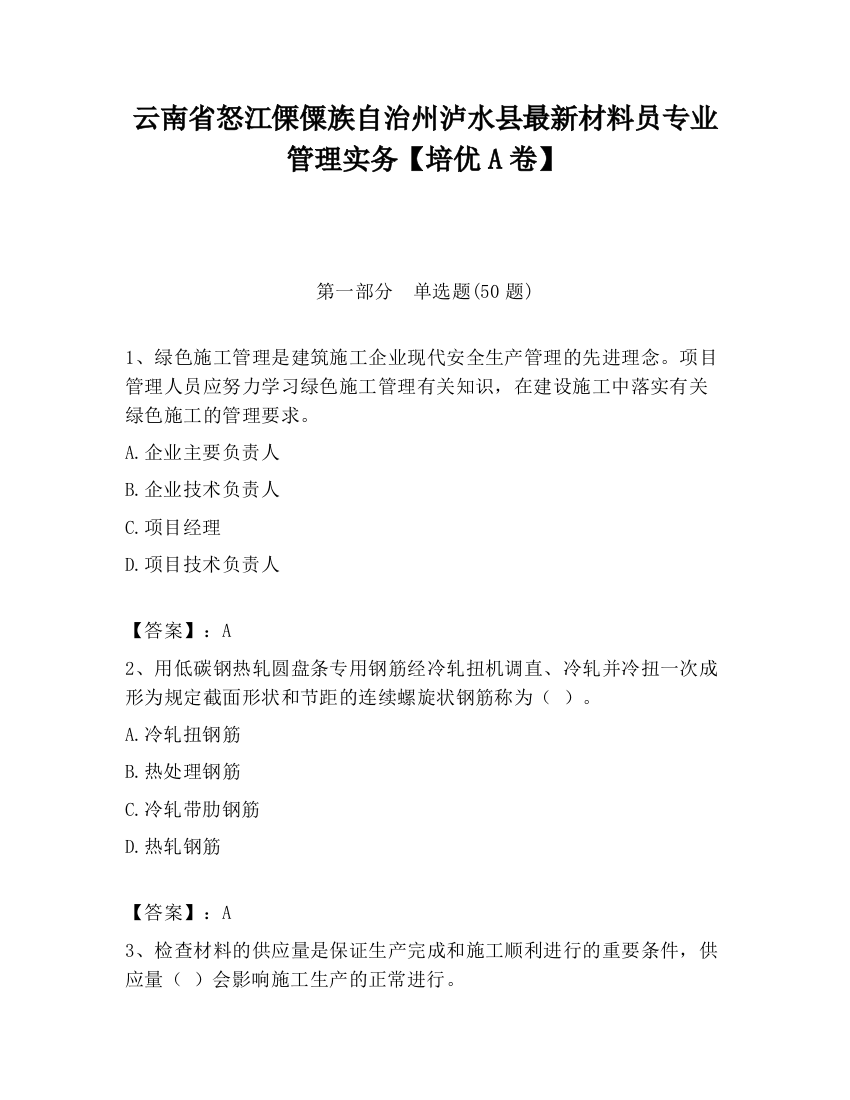 云南省怒江傈僳族自治州泸水县最新材料员专业管理实务【培优 A 卷】

第一部分 单选题(50 题)

1、绿色施工管理是建筑施工企业现代安全生产管理的先进理念。项目管理人员应努力学习绿色施工管理有关知识，在建设施工中落实有关绿色施工的管理要求。

A.企业主要负责人

B.企业技术负责人

C.项目经理

D.项目技术负责人

【答案】：A

2、用低碳钢热轧圆盘条专用钢筋经冷轧扭机调直、冷轧并冷扭一次成形为规定截面形状和节距的连续螺旋状钢筋称为（ ）。

A.冷轧扭钢筋

B.热处理钢筋

C.冷轧带肋钢筋

D.热轧钢筋

【答案】：A

3、检查材料的供应量是保证生产完成和施工顺利进行的重要条件，供应量（ ）会影响施工生产的正常进行。